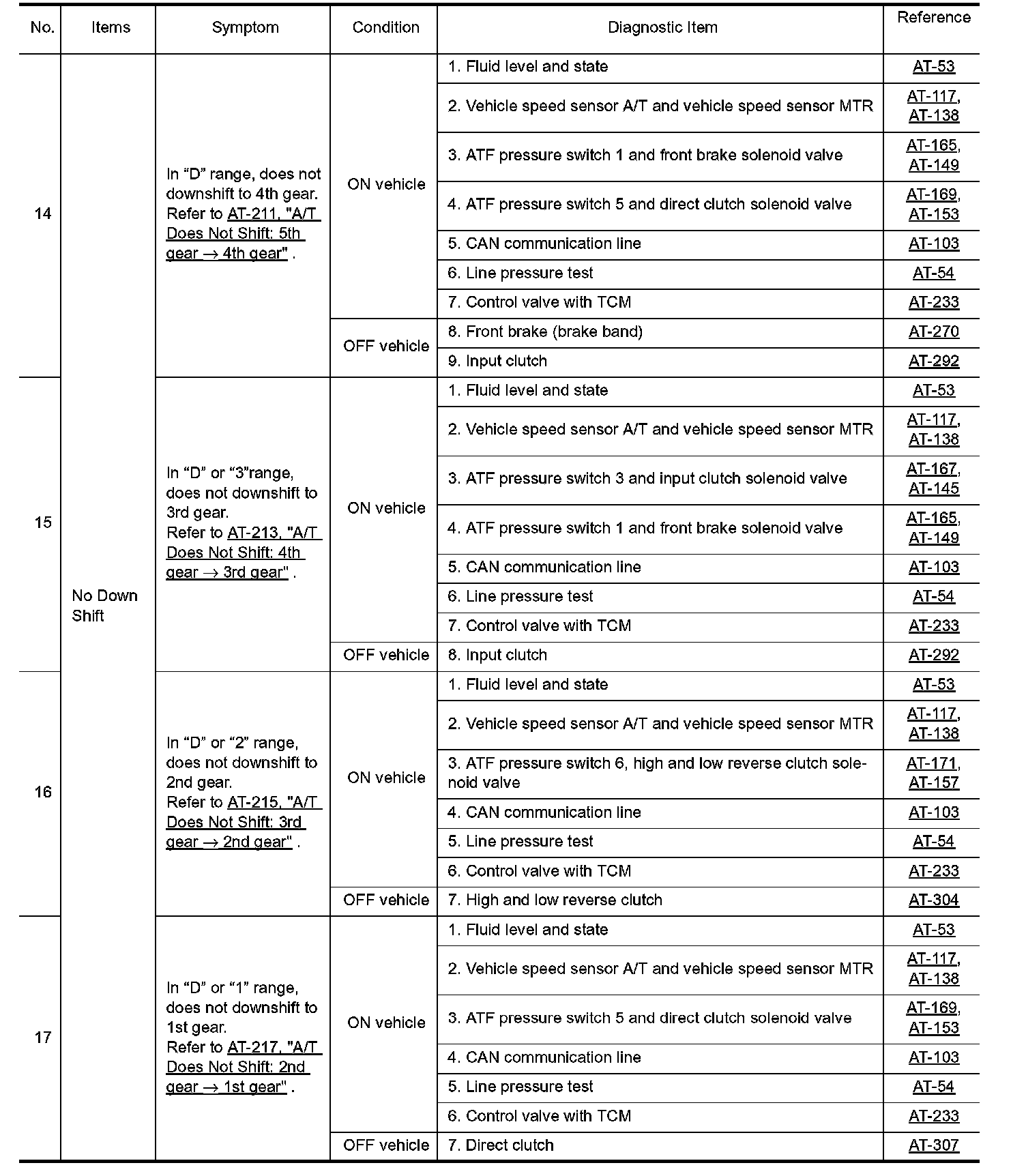 | No. | Items | Symptom | Condition | Diagnostic Item | Reference |
|---|---|---|---|---|---|
| 14 | No Down Shift | In “D” range, does not downshift to 4th gear. Refer to AT-211, "A/T Does Not Shift: 5th gear → 4th gear" . | ON vehicle | 1. Fluid level and state | AT-53 |
| | | | | 2. Vehicle speed sensor A/T and vehicle speed sensor MTR | AT-117, AT-138 |
| | | | | 3. ATF pressure switch 1 and front brake solenoid valve | AT-165, AT-149 |
| | | | | 4. ATF pressure switch 5 and direct clutch solenoid valve | AT-169, AT-153 |
| | | | | 5. CAN communication line | AT-103 |
| | | | | 6. Line pressure test | AT-54 |
| | | | | 7. Control valve with TCM | AT-233 |
| | | | OFF vehicle | 8. Front brake (brake band) | AT-270 |
| | | | | 9. Input clutch | AT-292 |
| 15 | | In “D” or “3”range, does not downshift to 3rd gear. Refer to AT-213, "A/T Does Not Shift: 4th gear → 3rd gear" . | ON vehicle | 1. Fluid level and state | AT-53 |
| | | | | 2. Vehicle speed sensor A/T and vehicle speed sensor MTR | AT-117, AT-138 |
| | | | | 3. ATF pressure switch 3 and input clutch solenoid valve | AT-167, AT-145 |
| | | | | 4. ATF pressure switch 1 and front brake solenoid valve | AT-165, AT-149 |
| | | | | 5. CAN communication line | AT-103 |
| | | | | 6. Line pressure test | AT-54 |
| | | | | 7. Control valve with TCM | AT-233 |
| | | | OFF vehicle | 8. Input clutch | AT-292 |
| 16 | | In “D” or “2” range, does not downshift to 2nd gear. Refer to AT-215, "A/T Does Not Shift: 3rd gear → 2nd gear" . | ON vehicle | 1. Fluid level and state | AT-53 |
| | | | | 2. Vehicle speed sensor A/T and vehicle speed sensor MTR | AT-117, AT-138 |
| | | | | 3. ATF pressure switch 6, high and low reverse clutch solenoid valve | AT-171, AT-157 |
| | | | | 4. CAN communication line | AT-103 |
| | | | | 5. Line pressure test | AT-54 |
| | | | | 6. Control valve with TCM | AT-233 |
| | | | OFF vehicle | 7. High and low reverse clutch | AT-304 |
| 17 | | In “D” or “1” range, does not downshift to 1st gear. Refer to AT-217, "A/T Does Not Shift: 2nd gear → 1st gear" . | ON vehicle | 1. Fluid level and state | AT-53 |
| | | | | 2. Vehicle speed sensor A/T and vehicle speed sensor MTR | AT-117, AT-138 |
| | | | | 3. ATF pressure switch 5 and direct clutch solenoid valve | AT-169, AT-153 |
| | | | | 4. CAN communication line | AT-103 |
| | | | | 5. Line pressure test | AT-54 |
| | | | | 6. Control valve with TCM | AT-233 |
| | | | OFF vehicle | 7. Direct clutch | AT-307 |